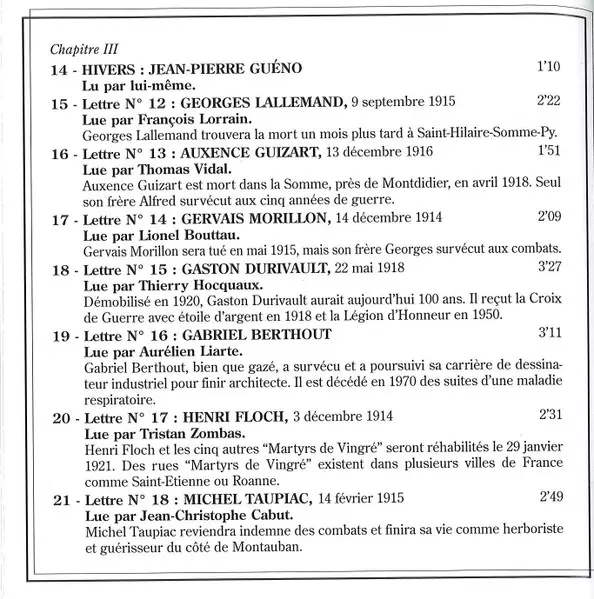 Chapitre III

14 - HIVERS : JEAN-PIERRE GUÉNO 1'10
Lu par lui-même.

15 - Lettre N° 12 : GEORGES LALLEMAND, 9 septembre 1915 2'22
Lue par François Lorrain.
Georges Lallemand trouvera la mort un mois plus tard à Saint-Hilaire-Somme-Py.

16 - Lettre N° 13 : AUXENCE GUIZART, 13 décembre 1916 1'51
Lue par Thomas Vidal.
Auxence Guizart est mort dans la Somme, près de Montdidier, en avril 1918. Seul son frère Alfred survécut aux cinq années de guerre.

17 - Lettre N° 14 : GERVAIS MORILLON, 14 décembre 1914 2'09
Lue par Lionel Bouttau.
Gervais Morillon sera tué en mai 1915, mais son frère Georges survécut aux combats.

18 - Lettre N° 15 : GASTON DURIVAULT, 22 mai 1918 3'27
Lue par Thierry Hocquaux.
Démobilisé en 1920, Gaston Durivault aurait aujourd'hui 100 ans. Il reçut la Croix de Guerre avec étoile d'argent en 1918 et la Légion d'Honneur en 1950.

19 - Lettre N° 16 : GABRIEL BERTHOUT 3'11
Lue par Aurélien Liarte.
Gabriel Berthout, bien que gazé, a survécu et a poursuivi sa carrière de dessinateur industriel pour finir architecte. Il est décédé en 1970 des suites d'une maladie respiratoire.

20 - Lettre N° 17 : HENRI FLOCH, 3 décembre 1914 2'31
Lue par Tristan Zombas.
Henri Floch et les cinq autres "Martyrs de Vingré" seront réhabilités le 29 janvier 1921. Des rues "Martyrs de Vingré" existent dans plusieurs villes de France comme Saint-Etienne ou Roanne.

21 - Lettre N° 18 : MICHEL TAUPIAC, 14 février 1915 2'49
Lue par Jean-Christophe Cabut.
Michel Taupiac reviendra indemne des combats et finira sa vie comme herboriste et guérisseur du côté de Montauban.